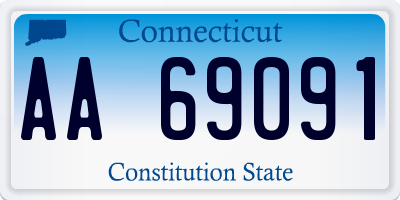 Connecticut

AA 69091

Constitution State